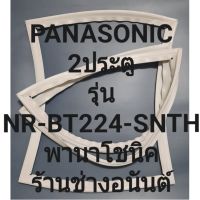 PANASONIC
2ประตู
รุ่น
NR-BT224-SNTH
พานาโซนิค
ร้านช่างอนันต์